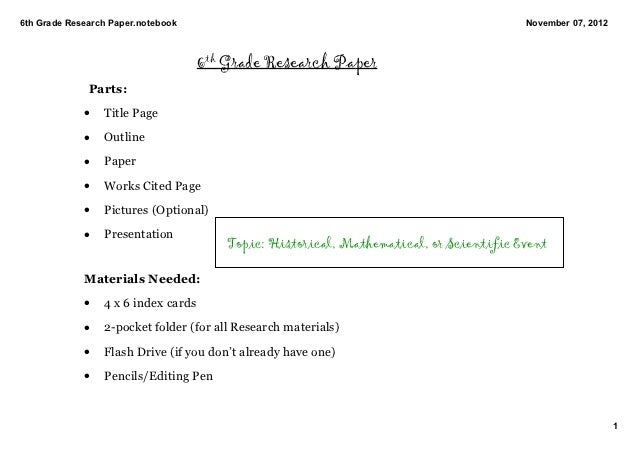 6th Grade Research Paper.notebook

November 07, 2012

6th Grade Research Paper

Parts:

• Title Page
• Outline
• Paper
• Works Cited Page
• Pictures (Optional)
• Presentation

Topic: Historical, Mathematical, or Scientific Event

Materials Needed:

• 4 x 6 index cards
• 2-pocket folder (for all Research materials)
• Flash Drive (if you don't already have one)
• Pencils/Editing Pen

1